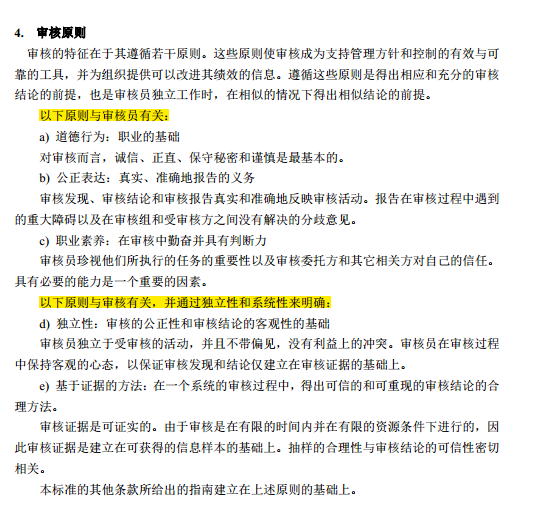 4. 审核原则

审核的特征在于其遵循若干原则。这些原则使审核成为支持管理方针和控制的有效与可靠的工具，并为组织提供可以改进其绩效的信息。遵循这些原则是得出相应和充分的审核结论的前提，也是审核员独立工作时，在相似的情况下得出相似结论的前提。

以下原则与审核员有关：

a) 道德行为：职业的基础

对审核而言，诚信、正直、保守秘密和谨慎是最基本的。

b) 公正表达：真实、准确地报告的义务

审核发现、审核结论和审核报告真实和准确地反映审核活动。报告在审核过程中遇到的重大障碍以及在审核组和受审核方之间没有解决的分歧意见。

c) 职业素养：在审核中勤奋并具有判断力

审核员珍视他们所执行的任务的重要性以及审核委托方和其它相关方对自己的信任。具有必要的能力是一个重要的因素。

以下原则与审核有关，并通过独立性和系统性来明确：

d) 独立性：审核的公正性和审核结论的客观性的基础

审核员独立于受审核的活动，并且不带偏见，没有利益上的冲突。审核员在审核过程中保持客观的心态，以保证审核发现和结论仅建立在审核证据的基础上。

e) 基于证据的方法：在一个系统的审核过程中，得出可信的和可重现的审核结论的合理方法。

审核证据是可证实的。由于审核是在有限的时间内并在有限的资源条件下进行的，因此审核证据是建立在可获得的信息样本的基础上。抽样的合理性与审核结论的可信性密切相关。

本标准的其他条款所给出的指南建立在上述原则的基础上。